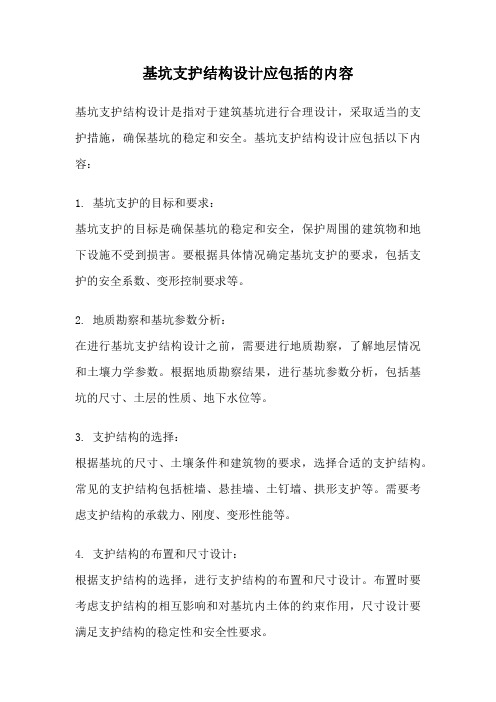 基坑支护结构设计应包括的内容

基坑支护结构设计是指对于建筑基坑进行合理设计，采取适当的支护措施，确保基坑的稳定和安全。基坑支护结构设计应包括以下内容：

1. 基坑支护的目标和要求：
基坑支护的目标是确保基坑的稳定和安全，保护周围的建筑物和地下设施不受到损害。要根据具体情况确定基坑支护的要求，包括支护的安全系数、变形控制要求等。

2. 地质勘察和基坑参数分析：
在进行基坑支护结构设计之前，需要进行地质勘察，了解地层情况和土壤力学参数。根据地质勘察结果，进行基坑参数分析，包括基坑的尺寸、土层的性质、地下水位等。

3. 支护结构的选择：
根据基坑的尺寸、土壤条件和建筑物的要求，选择合适的支护结构。常见的支护结构包括桩墙、悬挂墙、土钉墙、拱形支护等。需要考虑支护结构的承载力、刚度、变形性能等。

4. 支护结构的布置和尺寸设计：
根据支护结构的选择，进行支护结构的布置和尺寸设计。布置时要考虑支护结构的相互影响和对基坑内土体的约束作用，尺寸设计要满足支护结构的稳定性和安全性要求。